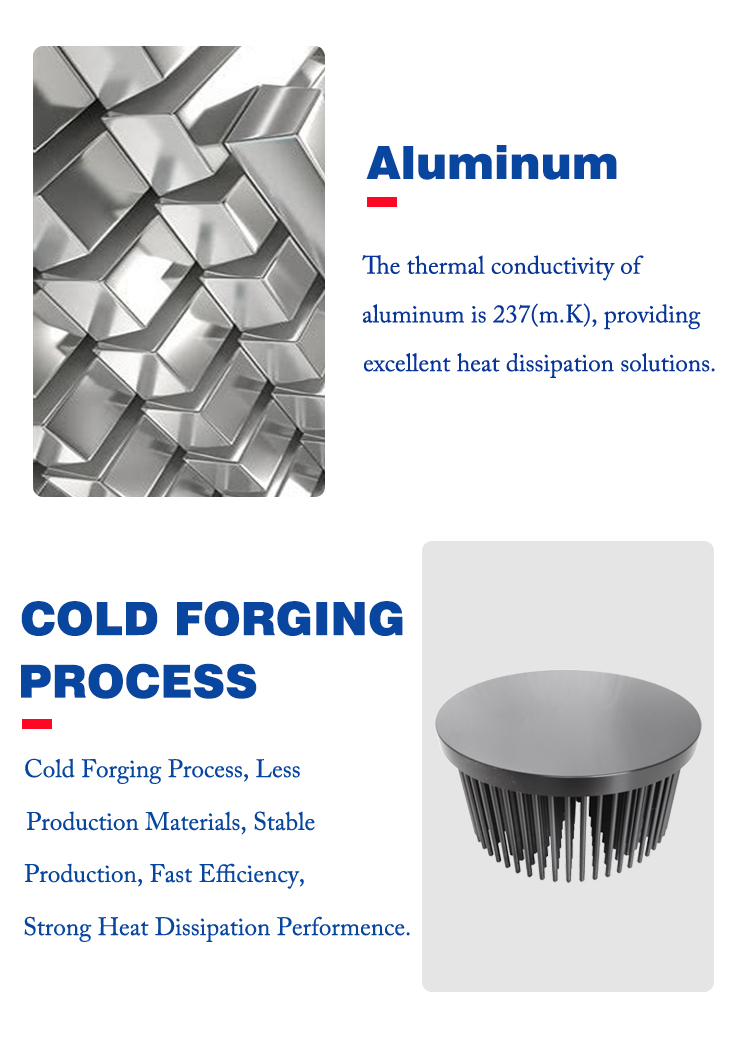 Aluminum

The thermal conductivity of aluminum is 237(m.K), providing excellent heat dissipation solutions.

COLD FORGING PROCESS

Cold Forging Process, Less Production Materials, Stable Production, Fast Efficiency, Strong Heat Dissipation Performence.